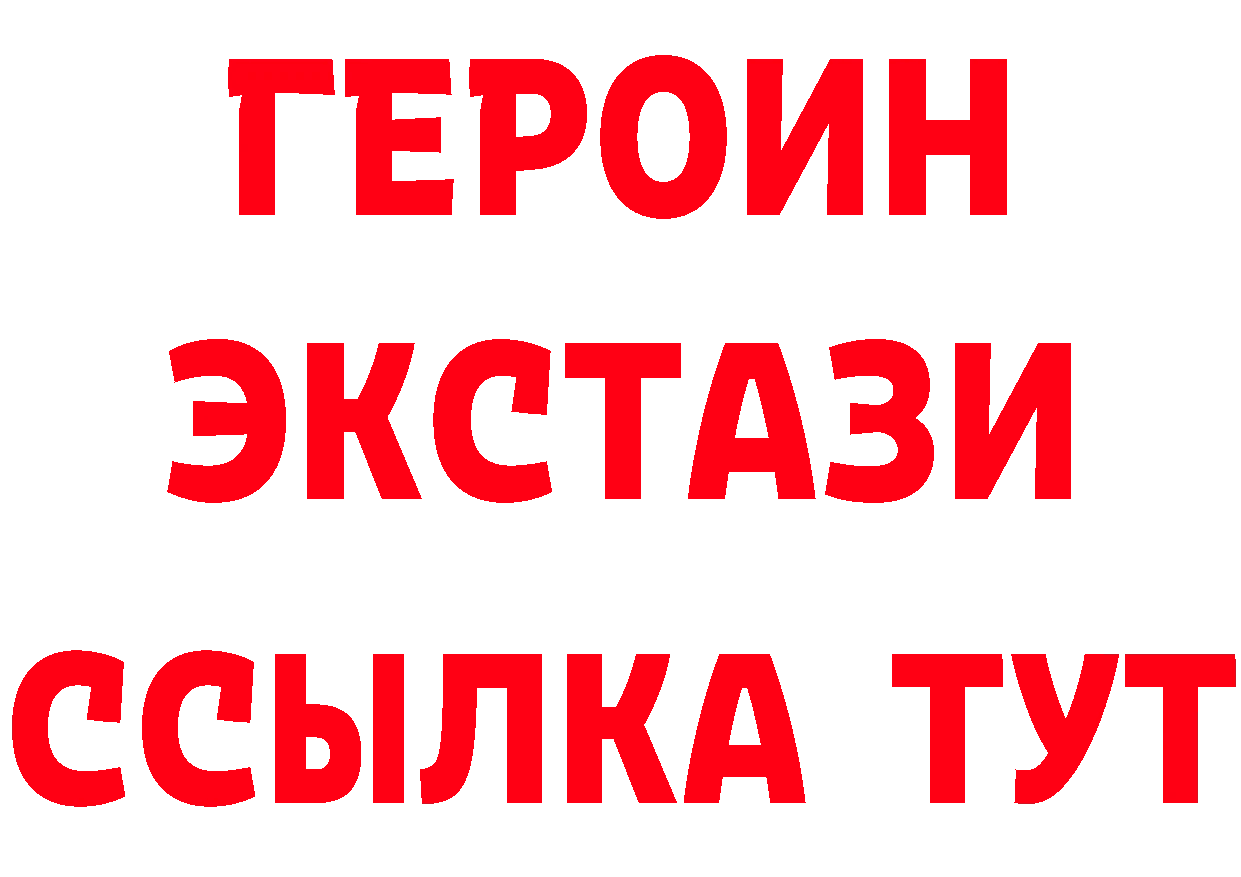 ГЕРОИН
ЭКСТАЗИ
ССЫЛКА ТУТ